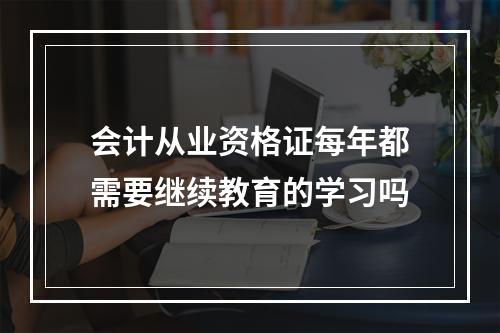 会计从业资格证每年都需要继续教育的学习吗